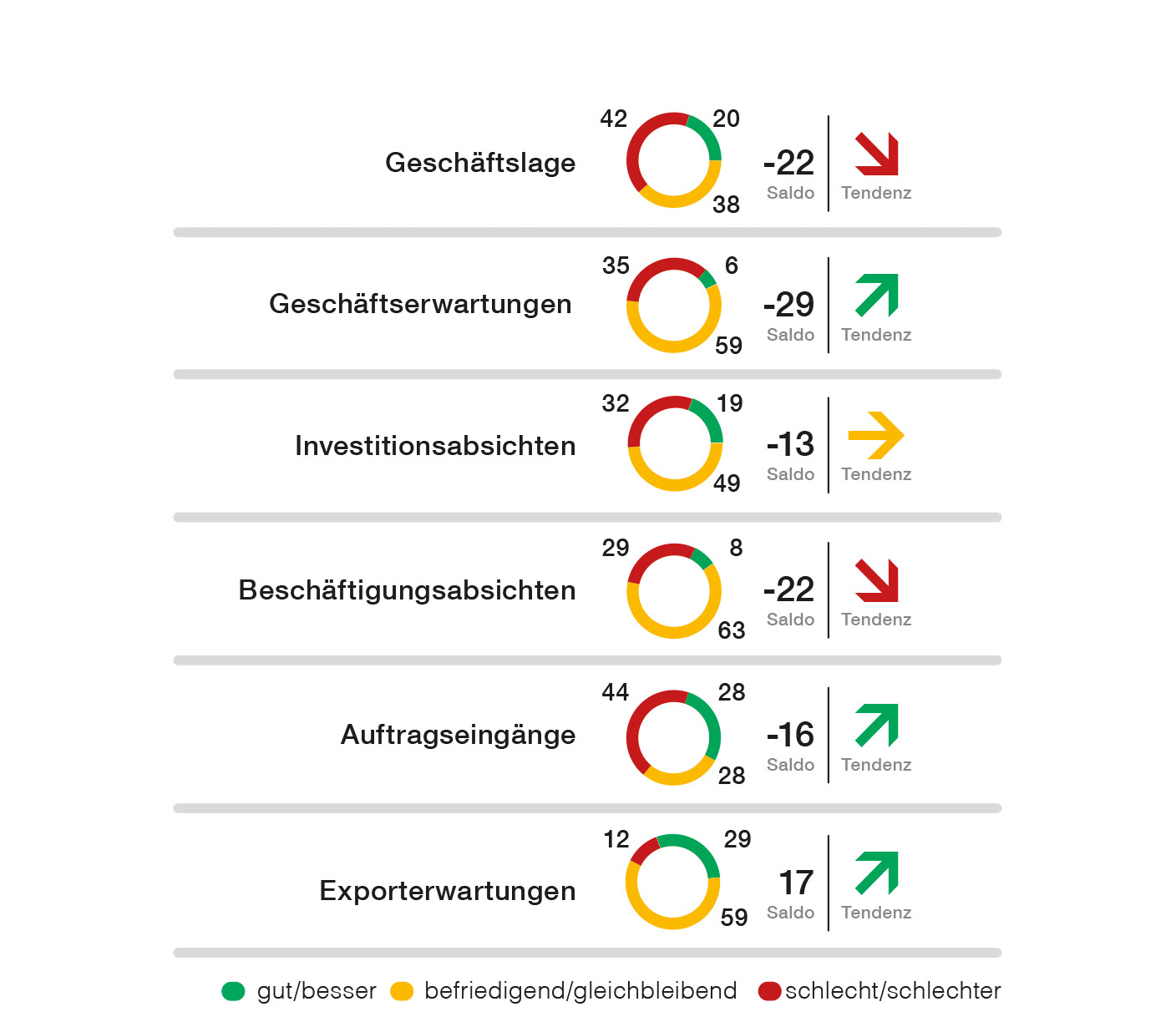 Geschäftslage 42 20 38 -22 Saldo Tendenz

Geschäftserwartungen 35 6 59 -29 Saldo Tendenz

Investitionsabsichten 32 19 49 -13 Saldo Tendenz

Beschäftigungsabsichten 29 8 63 -22 Saldo Tendenz

Auftragseingänge 44 28 28 -16 Saldo Tendenz

Exporterwartungen 12 29 59 17 Saldo Tendenz

gut/besser befriedigend/gleichbleibend schlecht/schlechter